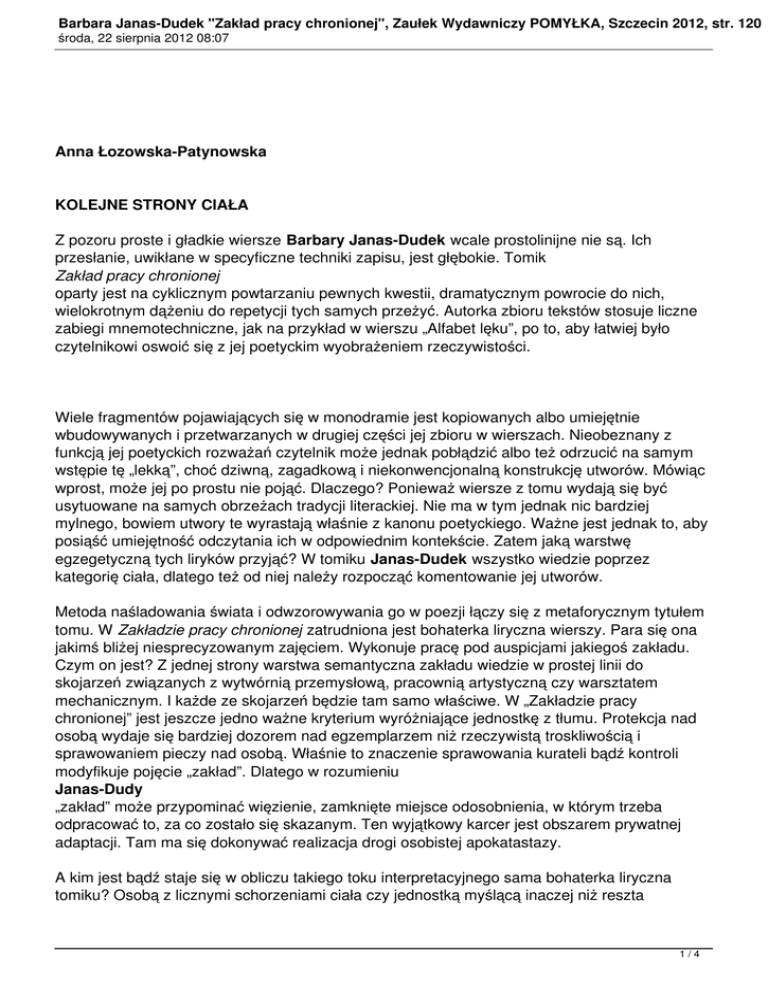 Barbara Janas-Dudek "Zakład pracy chronionej", Zaułek Wydawniczy POMYŁKA, Szczecin 2012, str. 120
środa, 22 sierpnia 2012 08:07

Anna Łozowska-Patynowska

KOLEJNE STRONY CIAŁA

Z pozoru proste i gładkie wiersze Barbary Janas-Dudek wcale prostolinijne nie są. Ich przesłanie, uwikłane w specyficzne techniki zapisu, jest głębokie. Tomik
Zakład pracy chronionej
oparty jest na cyklicznym powtarzaniu pewnych kwestii, dramatycznym powrocie do nich, wielokrotnym dążeniu do repetycji tych samych przeżyć. Autorka zbioru tekstów stosuje liczne zabiegi mnemotechniczne, jak na przykład w wierszu „Alfabet lęku", po to, aby łatwiej było czytelnikowi oswoić się z jej poetyckim wyobrażeniem rzeczywistości.

Wiele fragmentów pojawiających się w monodramie jest kopiowanych albo umiejętnie wbudowywanych i przetwarzanych w drugiej części jej zbioru w wierszach. Nieobeznany z funkcją jej poetyckich rozważań czytelnik może jednak pobłądzić albo też odrzucić na samym wstępie tę „lekką", choć dziwną, zagadkową i niekonwencjonalną konstrukcję utworów. Mówiąc wprost, może jej po prostu nie pojąć. Dlaczego? Ponieważ wiersze z tomu wydają się być usytuowane na samych obrzeżach tradycji literackiej. Nie ma w tym jednak nic bardziej mylnego, bowiem utwory te wyrastają właśnie z kanonu poetyckiego. Ważne jest jednak to, aby posiąść umiejętność odczytania ich w odpowiednim kontekście. Zatem jaką warstwę egzegetyczną tych liryków przyjąć? W tomiku Janas-Dudek wszystko wiedzie poprzez kategorię ciała, dlatego też od niej należy rozpocząć komentowanie jej utworów.

Metoda naśladowania świata i odwzorowywania go w poezji łączy się z metaforycznym tytułem tomu. W Zakładzie pracy chronionej zatrudniona jest bohaterka liryczna wierszy. Para się ona jakimś bliżej niesprecyzowanym zajęciem. Wykonuje pracę pod auspicjami jakiegoś zakładu. Czym on jest? Z jednej strony warstwa semantyczna zakładu wiedzie w prostej linii do skojarzeń związanych z wytwórnią przemysłową, pracownią artystyczną czy warsztatem mechanicznym. I każde ze skojarzeń będzie tam samo właściwe. W „Zakładzie pracy chronionej" jest jeszcze jedno ważne kryterium wyróżniające jednostkę z tłumu. Protekcja nad osobą wydaje się bardziej dozorem nad egzemplarzem niż rzeczywistą troskliwością i sprawowaniem pieczy nad osobą. Właśnie to znaczenie sprawowania kurateli bądź kontroli modyfikuje pojęcie „zakład". Dlatego w rozumieniu
Janas-Dudy
„zakład" może przypominać więzienie, zamknięte miejsce odosobnienia, w którym trzeba odpracować to, za co zostało się skazanym. Ten wyjątkowy karcer jest obszarem prywatnej adaptacji. Tam ma się dokonywać realizacja drogi osobistej apokatastazy.

A kim jest bądź staje się w obliczu takiego toku interpretacyjnego sama bohaterka liryczna tomiku? Osobą z licznymi schorzeniami ciała czy jednostką myślącą inaczej niż reszta

1 / 4